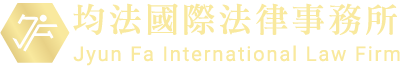 均法國際法律事務所
Jyun Fa International Law Firm